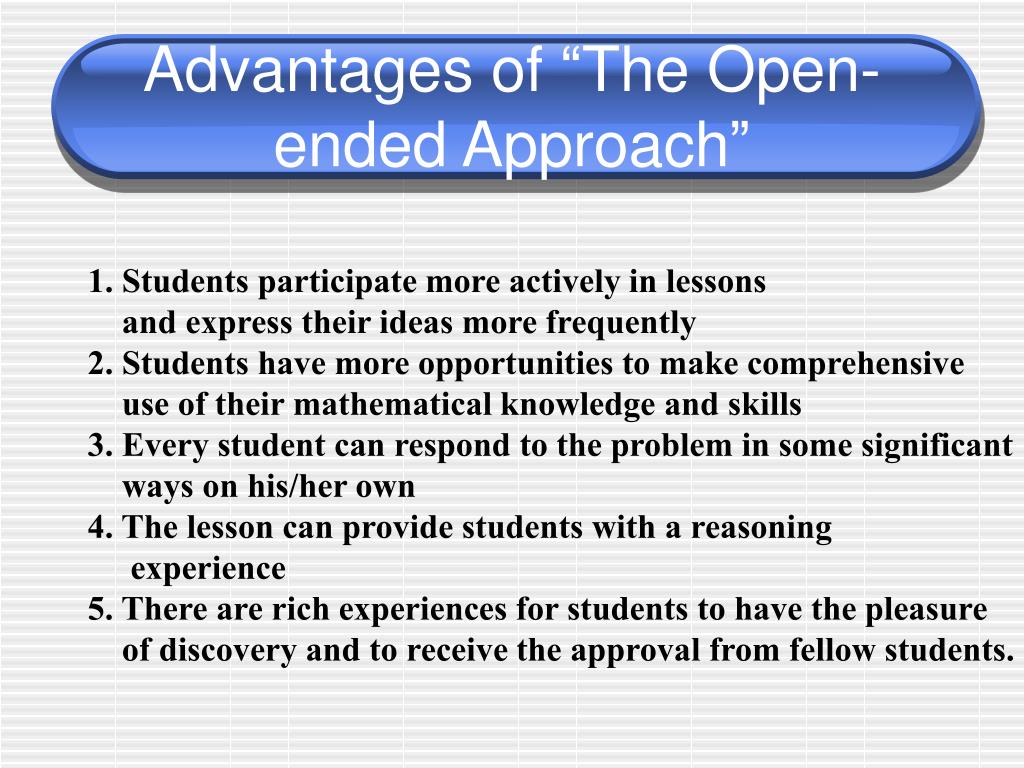 Advantages of “The Open-ended Approach”

1. Students participate more actively in lessons and express their ideas more frequently
2. Students have more opportunities to make comprehensive use of their mathematical knowledge and skills
3. Every student can respond to the problem in some significant ways on his/her own
4. The lesson can provide students with a reasoning experience
5. There are rich experiences for students to have the pleasure of discovery and to receive the approval from fellow students.